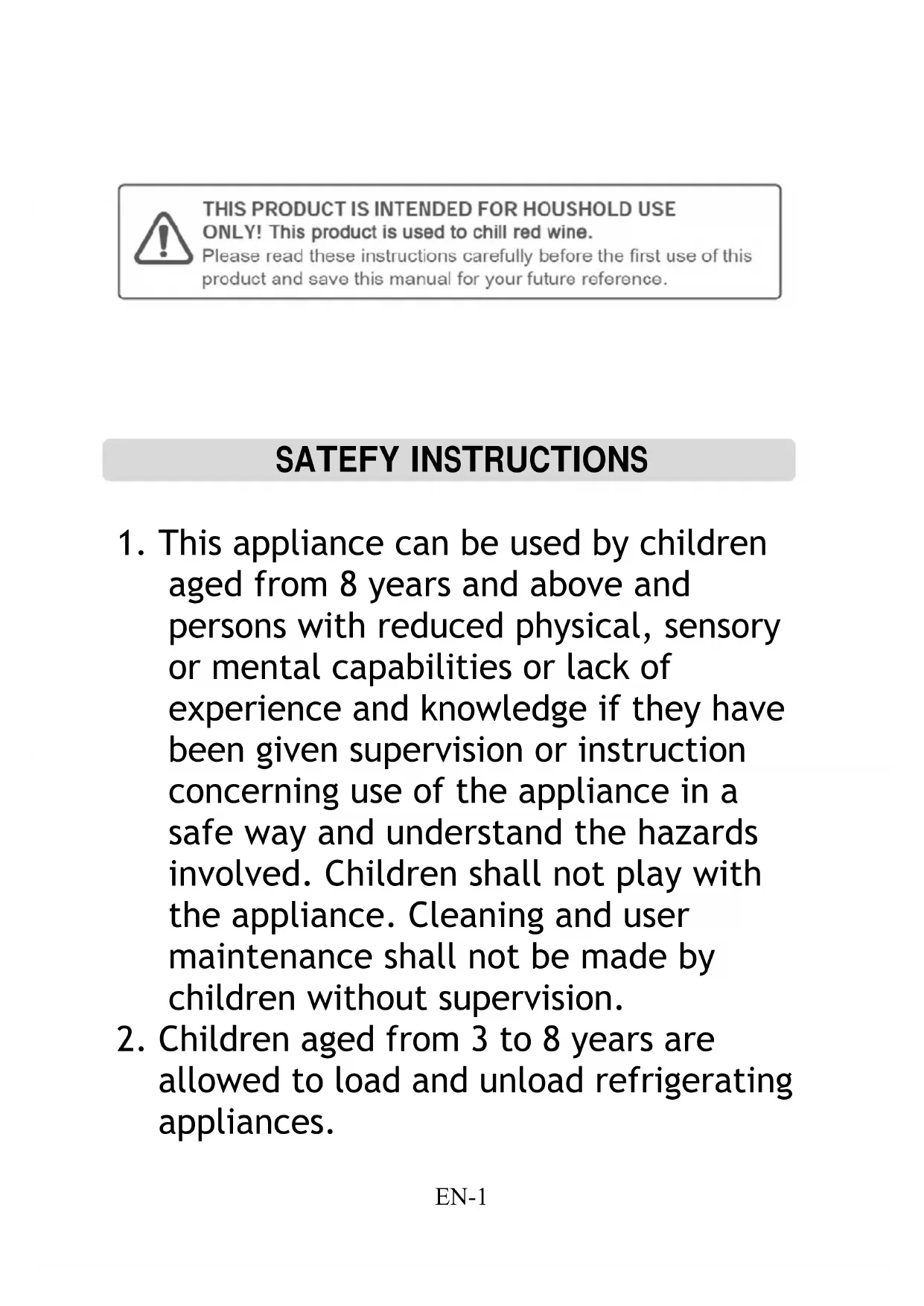 THIS PRODUCT IS INTENDED FOR HOUSHOLD USE ONLY! This product is used to chill red wine.
Please read these instructions carefully before the first use of this product and save this manual for your future reference.

SATEFY INSTRUCTIONS

1. This appliance can be used by children aged from 8 years and above and persons with reduced physical, sensory or mental capabilities or lack of experience and knowledge if they have been given supervision or instruction concerning use of the appliance in a safe way and understand the hazards involved. Children shall not play with the appliance. Cleaning and user maintenance shall not be made by children without supervision.
2. Children aged from 3 to 8 years are allowed to load and unload refrigerating appliances.

EN-1